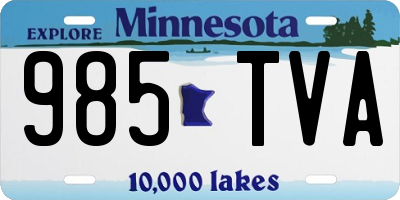 EXPLORE Minnesota

985 TVA

10,000 lakes